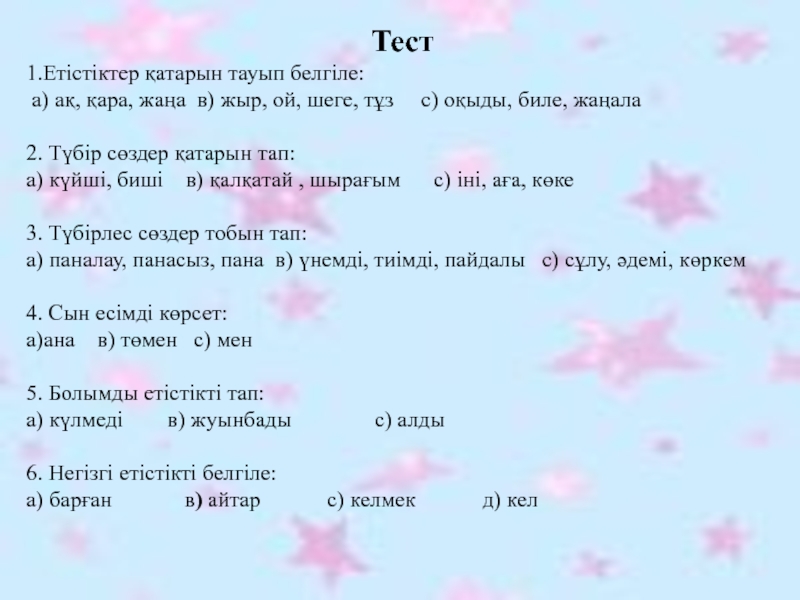 Тест

1.Етістіктер қатарын тауып белгіле:
а) ақ, қара, жаңа в) жыр, ой, шеге, тұз с) оқыды, биле, жаңала

2. Түбір сөздер қатарын тап:
а) күйші, биші в) қалқатай , шырағым с) іні, аға, көке

3. Түбірлес сөздер тобын тап:
а) паналау, панасыз, пана в) үнемді, тиімді, пайдалы с) сұлу, әдемі, көркем

4. Сын есімді көрсет:
а)ана в) төмен с) мен

5. Болымды етістікті тап:
а) күлмеді в) жуынбады с) алды

6. Негізгі етістікті белгіле:
а) барған в) айтар с) келмек д) кел